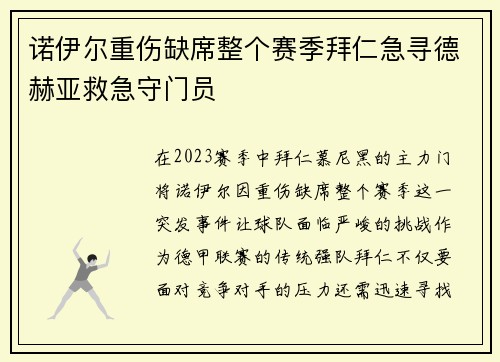 诺伊尔重伤缺席整个赛季拜仁急寻德赫亚救急守门员

在2023赛季中拜仁慕尼黑的主力门将诺伊尔因重伤缺席整个赛季这一突发事件让球队面临严峻的挑战作为德甲联赛的传统强队拜仁不仅要面对竞争对手的压力还需迅速寻找